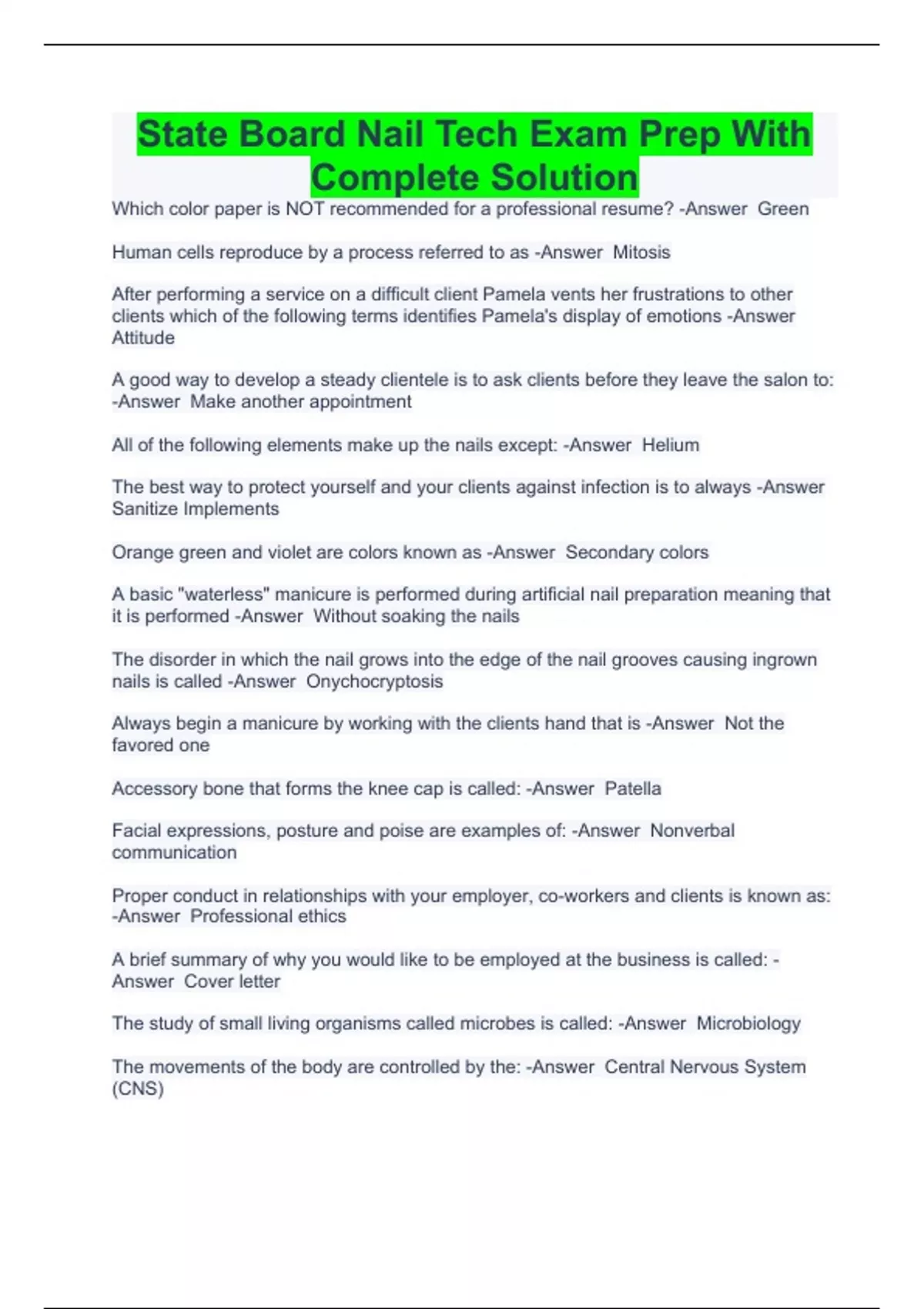 State Board Nail Tech Exam Prep With Complete Solution

Which color paper is NOT recommended for a professional resume? -Answer Green

Human cells reproduce by a process referred to as -Answer Mitosis

After performing a service on a difficult client Pamela vents her frustrations to other clients which of the following terms identifies Pamela's display of emotions -Answer Attitude

A good way to develop a steady clientele is to ask clients before they leave the salon to: -Answer Make another appointment

All of the following elements make up the nails except: -Answer Helium

The best way to protect yourself and your clients against infection is to always -Answer Sanitize Implements

Orange green and violet are colors known as -Answer Secondary colors

A basic "waterless" manicure is performed during artificial nail preparation meaning that it is performed -Answer Without soaking the nails

The disorder in which the nail grows into the edge of the nail grooves causing ingrown nails is called -Answer Onychocryptosis

Always begin a manicure by working with the clients hand that is -Answer Not the favored one

Accessory bone that forms the knee cap is called: -Answer Patella

Facial expressions, posture and poise are examples of: -Answer Nonverbal communication

Proper conduct in relationships with your employer, co-workers and clients is known as: -Answer Professional ethics

A brief summary of why you would like to be employed at the business is called: -Answer Cover letter

The study of small living organisms called microbes is called: -Answer Microbiology

The movements of the body are controlled by the: -Answer Central Nervous System (CNS)